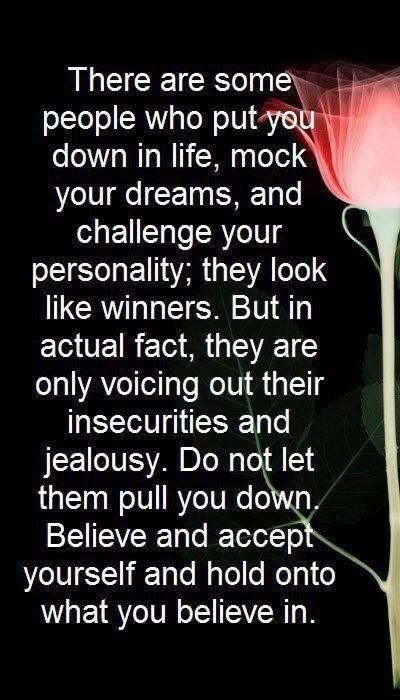 There are some people who put you down in life, mock your dreams, and challenge your personality; they look like winners. But in actual fact, they are only voicing out their insecurities and jealousy. Do not let them pull you down. Believe and accept yourself and hold onto what you believe in.